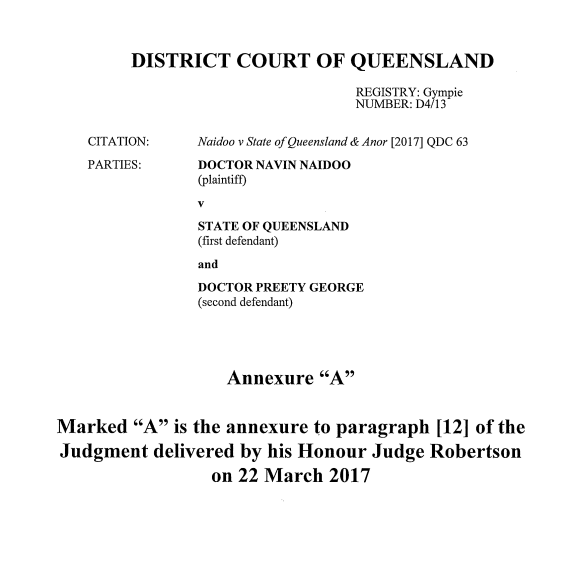 DISTRICT COURT OF QUEENSLAND

REGISTRY: Gympie
NUMBER: D4/13

CITATION: Naidoo v State of Queensland & Anor [2017] QDC 63

PARTIES: DOCTOR NAVIN NAIDOO
(plaintiff)

v

STATE OF QUEENSLAND
(first defendant)

and

DOCTOR PREETY GEORGE
(second defendant)

Annexure “A”

Marked “A” is the annexure to paragraph [12] of the Judgment delivered by his Honour Judge Robertson on 22 March 2017